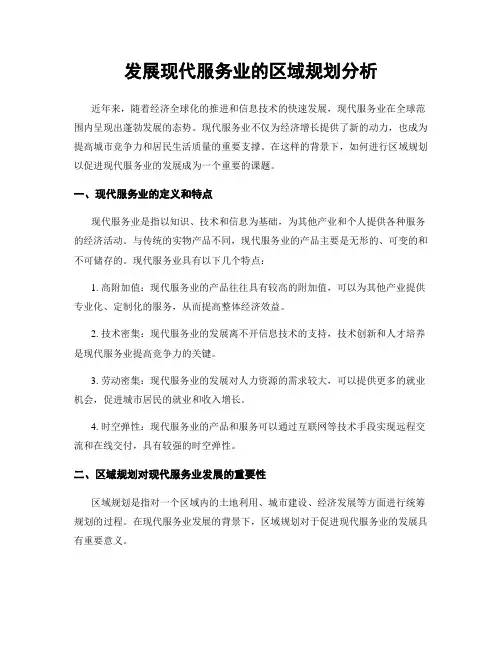 发展现代服务业的区域规划分析

近年来，随着经济全球化的推进和信息技术的快速发展，现代服务业在全球范围内呈现出蓬勃发展的态势。现代服务业不仅为经济增长提供了新的动力，也成为提高城市竞争力和居民生活质量的重要支撑。在这样的背景下，如何进行区域规划以促进现代服务业的发展成为一个重要的课题。

一、现代服务业的定义和特点

现代服务业是指以知识、技术和信息为基础，为其他产业和个人提供各种服务的经济活动。与传统的实物产品不同，现代服务业的产品主要是无形的、可变的和不可储存的。现代服务业具有以下几个特点：

1. 高附加值：现代服务业的产品往往具有较高的附加值，可以为其他产业提供专业化、定制化的服务，从而提高整体经济效益。

2. 技术密集：现代服务业的发展离不开信息技术的支持，技术创新和人才培养是现代服务业提高竞争力的关键。

3. 劳动密集：现代服务业的发展对人力资源的需求较大，可以提供更多的就业机会，促进城市居民的就业和收入增长。

4. 时空弹性：现代服务业的产品和服务可以通过互联网等技术手段实现远程交流和在线交付，具有较强的时空弹性。

二、区域规划对现代服务业发展的重要性

区域规划是指对一个区域内的土地利用、城市建设、经济发展等方面进行统筹规划的过程。在现代服务业发展的背景下，区域规划对于促进现代服务业的发展具有重要意义。